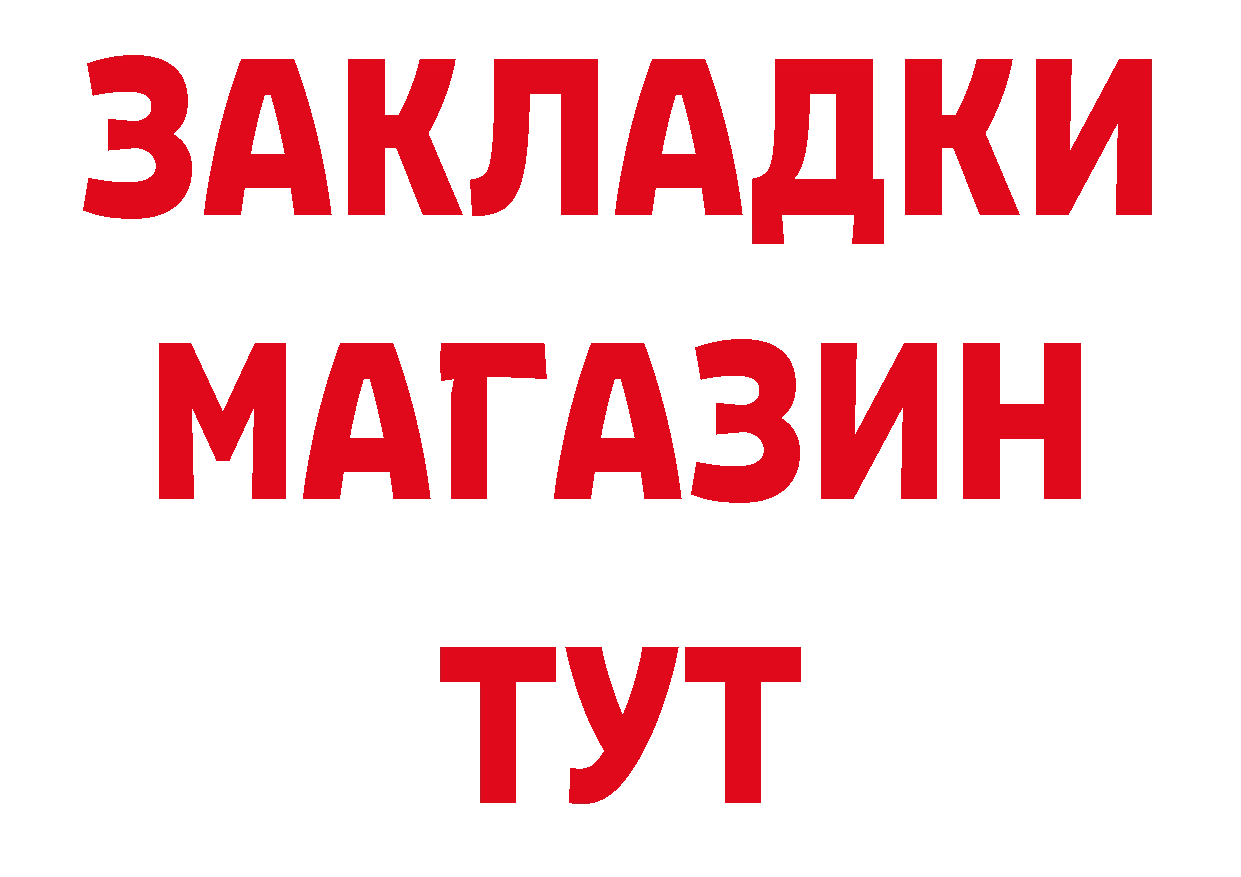 ЗАКЛАДКИ
МАГАЗИН
ТУТ